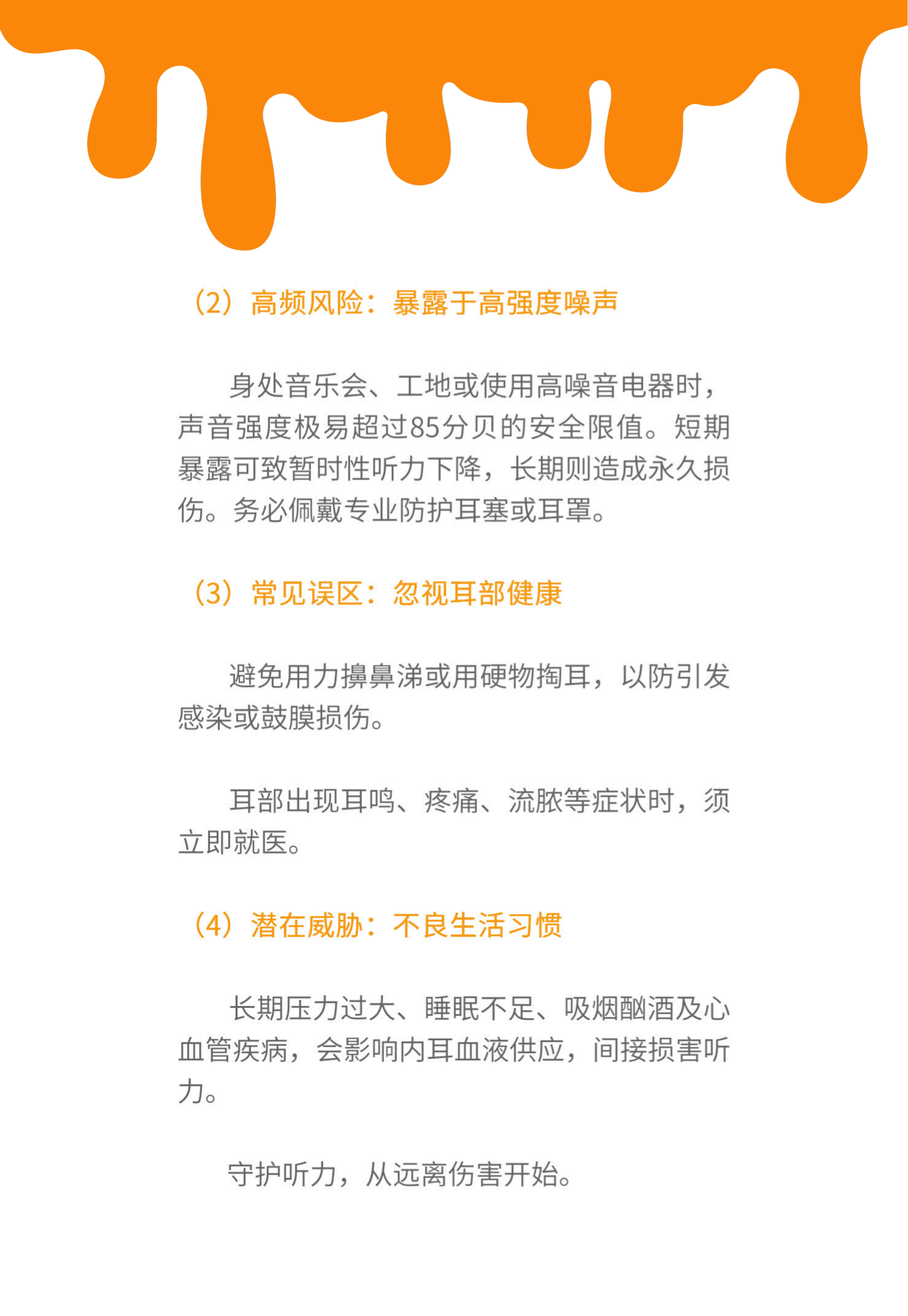 （2）高频风险：暴露于高强度噪声

身处音乐会、工地或使用高噪音电器时，声音强度极易超过85分贝的安全限值。短期暴露可致暂时性听力下降，长期则造成永久损伤。务必佩戴专业防护耳塞或耳罩。

（3）常见误区：忽视耳部健康

避免用力擤鼻涕或用硬物掏耳，以防引发感染或鼓膜损伤。

耳部出现耳鸣、疼痛、流脓等症状时，须立即就医。

（4）潜在威胁：不良生活习惯

长期压力过大、睡眠不足、吸烟酗酒及心血管疾病，会影响内耳血液供应，间接损害听力。

守护听力，从远离伤害开始。